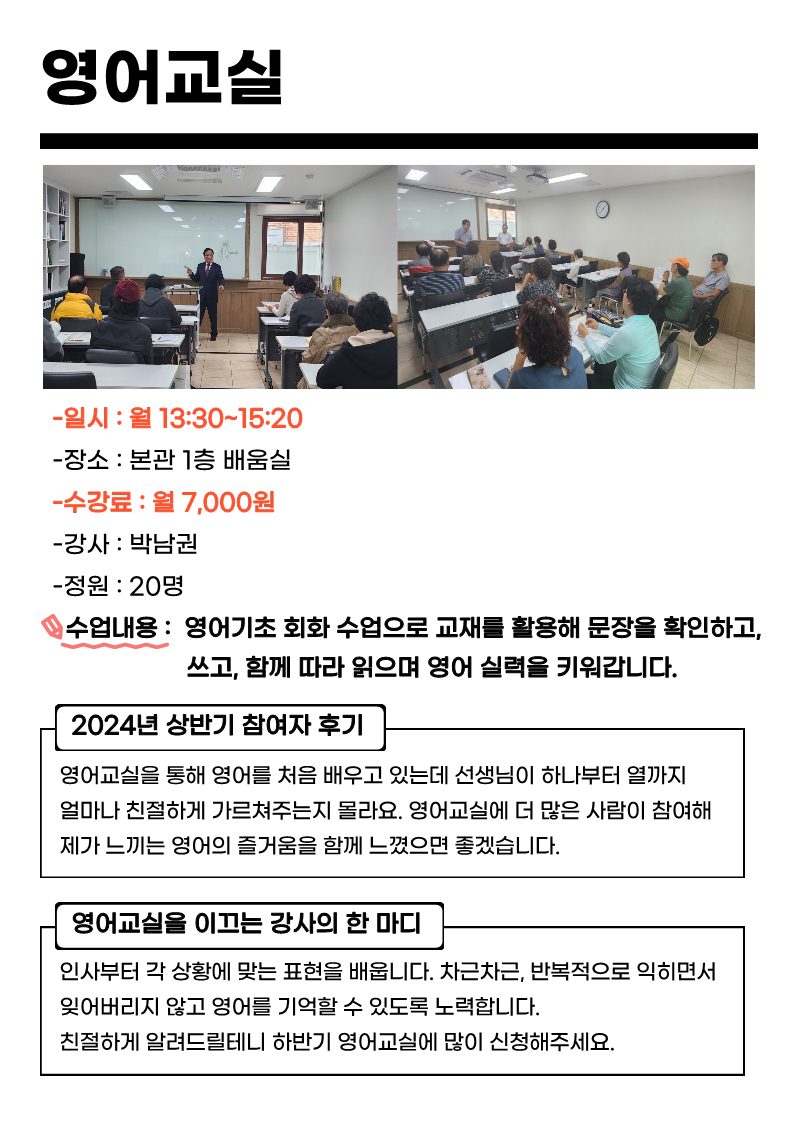 영어교실

-일시 : 월 13:30~15:20

-장소 : 본관 1층 배움실

-수강료 : 월 7,000원

-강사 : 박남권

-정원 : 20명

수업내용 : 영어기초 회화 수업으로 교재를 활용해 문장을 확인하고, 쓰고, 함께 따라 읽으며 영어 실력을 키워갑니다.

2024년 상반기 참여자 후기

영어교실을 통해 영어를 처음 배우고 있는데 선생님이 하나부터 열까지 얼마나 친절하게 가르쳐주는지 몰라요. 영어교실에 더 많은 사람이 참여해 제가 느끼는 영어의 즐거움을 함께 느꼈으면 좋겠습니다.

영어교실을 이끄는 강사의 한 마디

인사부터 각 상황에 맞는 표현을 배웁니다. 차근차근, 반복적으로 익히면서 잊어버리지 않고 영어를 기억할 수 있도록 노력합니다.
친절하게 알려드릴테니 하반기 영어교실에 많이 신청해주세요.